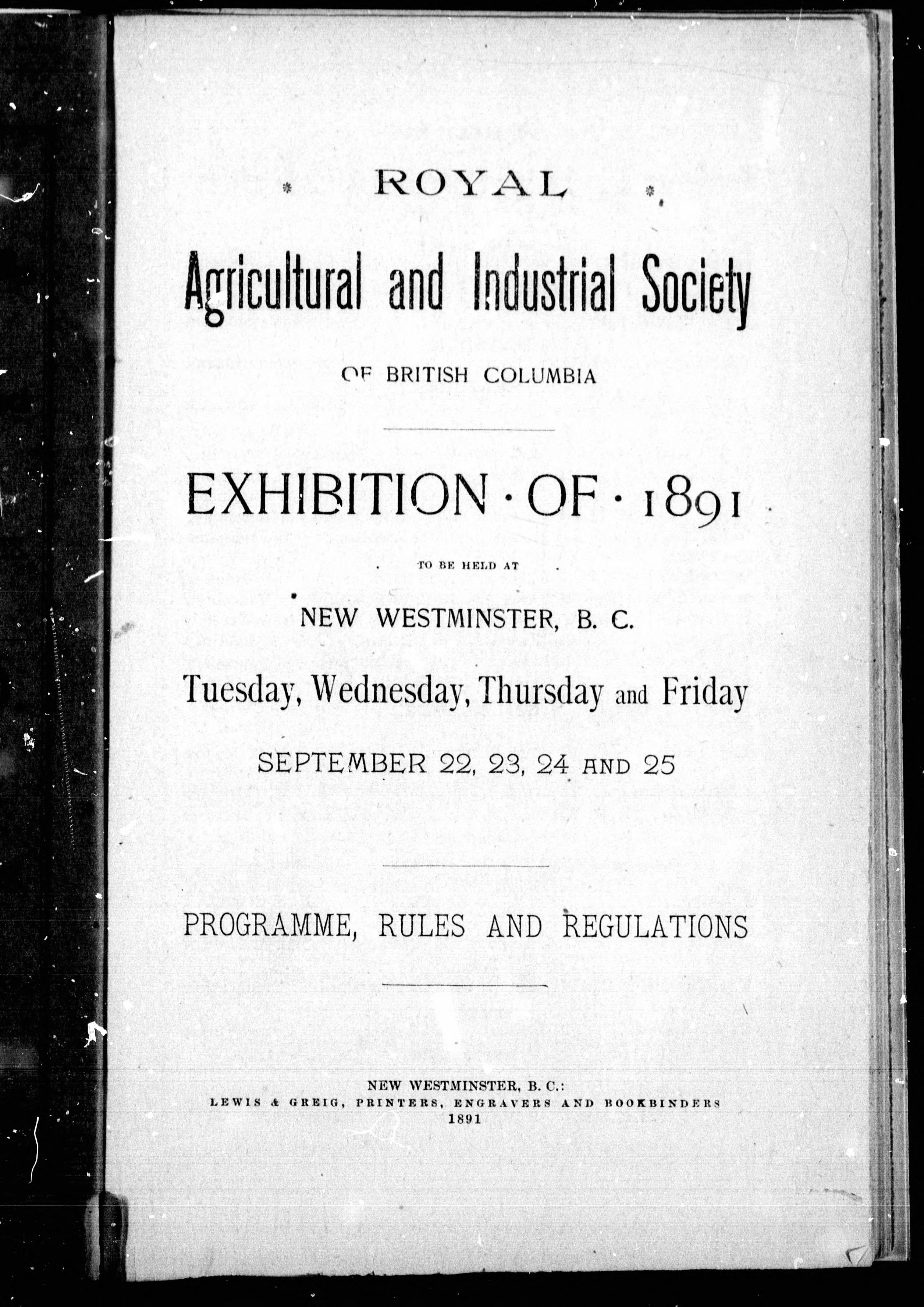 ROYAL

Agricultural and Industrial Society

OF BRITISH COLUMBIA

EXHIBITION · OF · 1891

TO BE HELD AT

NEW WESTMINSTER, B. C.

Tuesday, Wednesday, Thursday and Friday

SEPTEMBER 22, 23, 24 AND 25

PROGRAMME, RULES AND REGULATIONS

NEW WESTMINSTER, B. C.:
LEWIS & GREIG, PRINTERS, ENGRAVERS AND BOOKBINDERS
1891